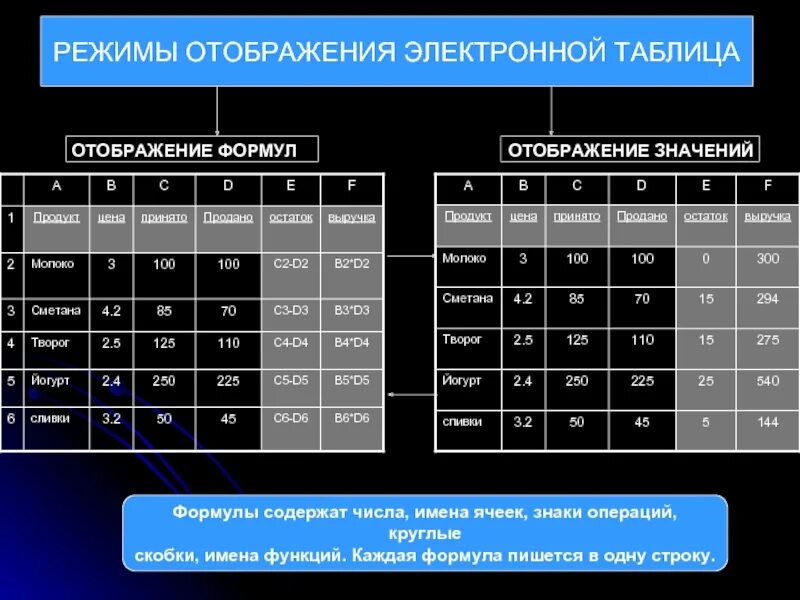 РЕЖИМЫ ОТОБРАЖЕНИЯ ЭЛЕКТРОННОЙ ТАБЛИЦА

ОТОБРАЖЕНИЕ ФОРМУЛ

| | A | B | C | D | E | F |
|---|---|---|---|---|---|---|
| 1 | Продукт | цена | принято | Продано | остаток | выручка |
| 2 | Молоко | 3 | 100 | 100 | C2-D2 | B2*D2 |
| 3 | Сметана | 4.2 | 85 | 70 | C3-D3 | B3*D3 |
| 4 | Творог | 2.5 | 125 | 110 | C4-D4 | B4*D4 |
| 5 | Йогурт | 2.4 | 250 | 225 | C5-D5 | B5*D5 |
| 6 | сливки | 3.2 | 50 | 45 | C6-D6 | B6*D6 |

ОТОБРАЖЕНИЕ ЗНАЧЕНИЙ

| A | B | C | D | E | F |
|---|---|---|---|---|---|
| Продукт | цена | принято | Продано | остаток | выручка |
| Молоко | 3 | 100 | 100 | 0 | 300 |
| Сметана | 4.2 | 85 | 70 | 15 | 294 |
| Творог | 2.5 | 125 | 110 | 15 | 275 |
| Йогурт | 2.4 | 250 | 225 | 25 | 540 |
| сливки | 3.2 | 50 | 45 | 5 | 144 |

Формулы содержат числа, имена ячеек, знаки операций, круглые скобки, имена функций. Каждая формула пишется в одну строку.